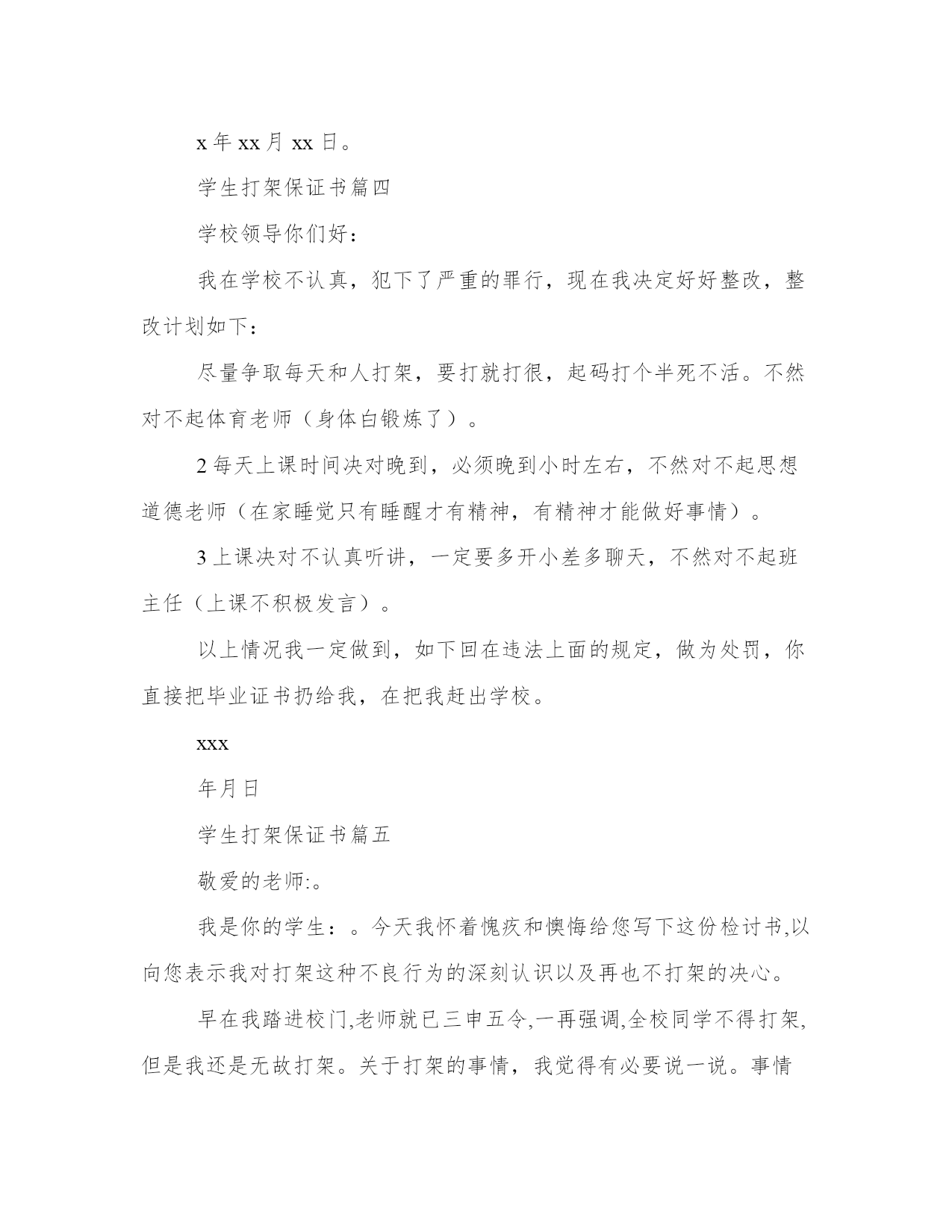 x 年 xx 月 xx 日。

学生打架保证书篇四

学校领导你们好：

我在学校不认真，犯下了严重的罪行，现在我决定好好整改，整改计划如下：

尽量争取每天和人打架，要打就打很，起码打个半死不活。不然对不起体育老师（身体白锻炼了）。

2 每天上课时间决对晚到，必须晚到小时左右，不然对不起思想道德老师（在家睡觉只有睡醒才有精神，有精神才能做好事情）。

3 上课决对不认真听讲，一定要多开小差多聊天，不然对不起班主任（上课不积极发言）。

以上情况我一定做到，如下回在违法上面的规定，做为处罚，你直接把毕业证书扔给我，在把我赶出学校。

xxx

年月日

学生打架保证书篇五

敬爱的老师:。

我是你的学生：。今天我怀着愧疚和懊悔给您写下这份检讨书,以向您表示我对打架这种不良行为的深刻认识以及再也不打架的决心。

早在我踏进校门,老师就已三申五令,一再强调,全校同学不得打架,但是我还是无故打架。关于打架的事情，我觉得有必要说一说。事情